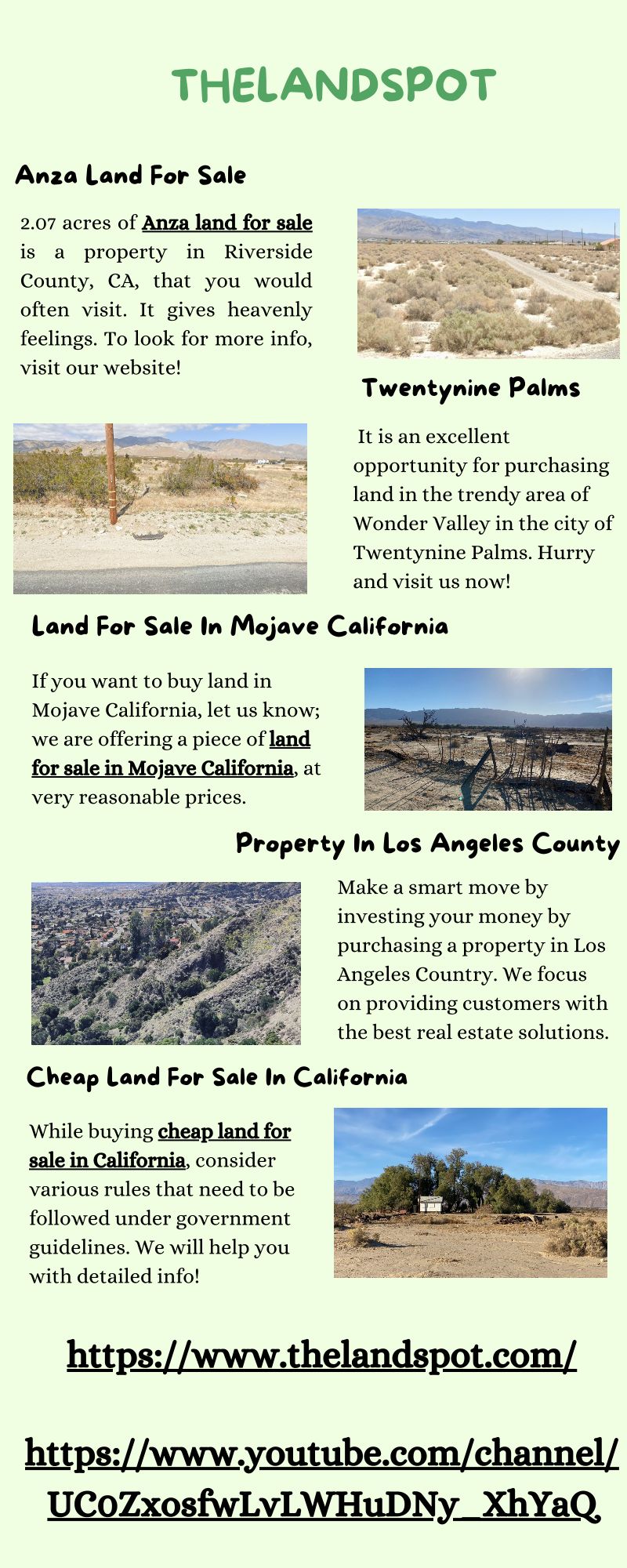 THELANDSPOT

Anza Land For Sale

2.07 acres of Anza land for sale is a property in Riverside County, CA, that you would often visit. It gives heavenly feelings. To look for more info, visit our website!

Twentynine Palms

It is an excellent opportunity for purchasing land in the trendy area of Wonder Valley in the city of Twentynine Palms. Hurry and visit us now!

Land For Sale In Mojave California

If you want to buy land in Mojave California, let us know; we are offering a piece of land for sale in Mojave California, at very reasonable prices.

Property In Los Angeles County

Make a smart move by investing your money by purchasing a property in Los Angeles Country. We focus on providing customers with the best real estate solutions.

Cheap Land For Sale In California

While buying cheap land for sale in California, consider various rules that need to be followed under government guidelines. We will help you with detailed info!

https://www.thelandspot.com/

https://www.youtube.com/channel/UC0ZxosfwLvLWHuDNy_XhYaQ